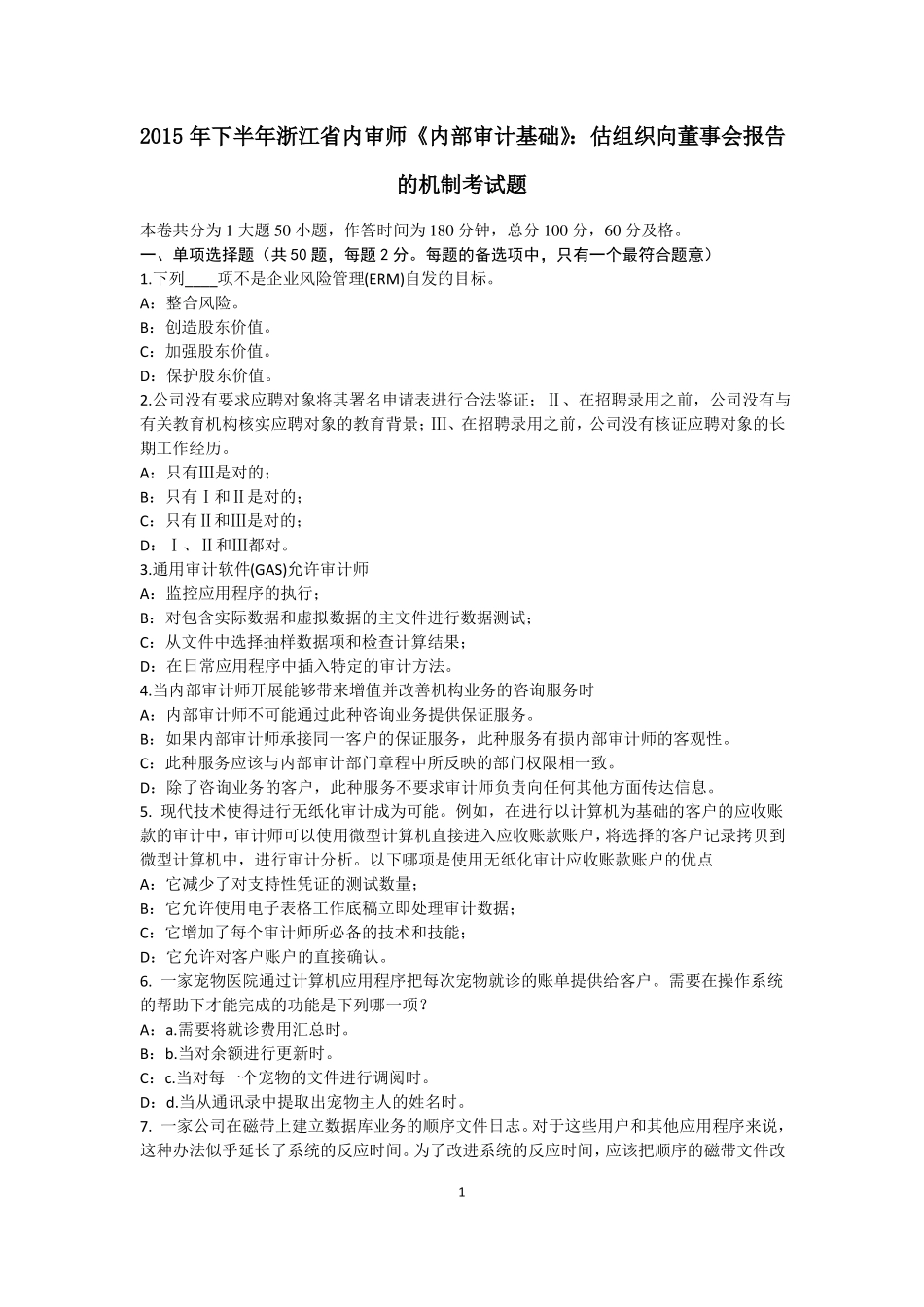 2015 年下半年浙江省内审师《内部审计基础》：估组织向董事会报告的机制考试题

本卷共分为 1 大题 50 小题，作答时间为 180 分钟，总分 100 分，60 分及格。
一、单项选择题（共 50 题，每题 2 分。每题的备选项中，只有一个最符合题意）
1.下列____项不是企业风险管理(ERM)自发的目标。
A：整合风险。
B：创造股东价值。
C：加强股东价值。
D：保护股东价值。
2.公司没有要求应聘对象将其署名申请表进行合法鉴证；Ⅱ、在招聘录用之前，公司没有与有关教育机构核实应聘对象的教育背景；Ⅲ、在招聘录用之前，公司没有核证应聘对象的长期工作经历。
A：只有Ⅲ是对的；
B：只有Ⅰ和Ⅱ是对的；
C：只有Ⅱ和Ⅲ是对的；
D：Ⅰ、Ⅱ和Ⅲ都对。
3.通用审计软件(GAS)允许审计师
A：监控应用程序的执行；
B：对包含实际数据和虚拟数据的主文件进行数据测试；
C：从文件中选择抽样数据项和检查计算结果；
D：在日常应用程序中插入特定的审计方法。
4.当内部审计师开展能够带来增值并改善机构业务的咨询服务时
A：内部审计师不可能通过此种咨询业务提供保证服务。
B：如果内部审计师承接同一客户的保证服务，此种服务有损内部审计师的客观性。
C：此种服务应该与内部审计部门章程中所反映的部门权限相一致。
D：除了咨询业务的客户，此种服务不要求审计师负责向任何其他方面传达信息。
5. 现代技术使得进行无纸化审计成为可能。例如，在进行以计算机为基础的客户的应收账款的审计中，审计师可以使用微型计算机直接进入应收账款账户，将选择的客户记录拷贝到微型计算机中，进行审计分析。以下哪项是使用无纸化审计应收账款账户的优点
A：它减少了对支持性凭证的测试数量；
B：它允许使用电子表格工作底稿立即处理审计数据；
C：它增加了每个审计师所必备的技术和技能；
D：它允许对客户账户的直接确认。
6. 一家宠物医院通过计算机应用程序把每次宠物就诊的账单提供给客户。需要在操作系统的帮助下才能完成的功能是下列哪一项？
A：a.需要将就诊费用汇总时。
B：b.当对余额进行更新时。
C：c.当对每一个宠物的文件进行调阅时。
D：d.当从通讯录中提取出宠物主人的姓名时。
7. 一家公司在磁带上建立数据库业务的顺序文件日志。对于这些用户和其他应用程序来说，这种办法似乎延长了系统的反应时间。为了改进系统的反应时间，应该把顺序的磁带文件改

1